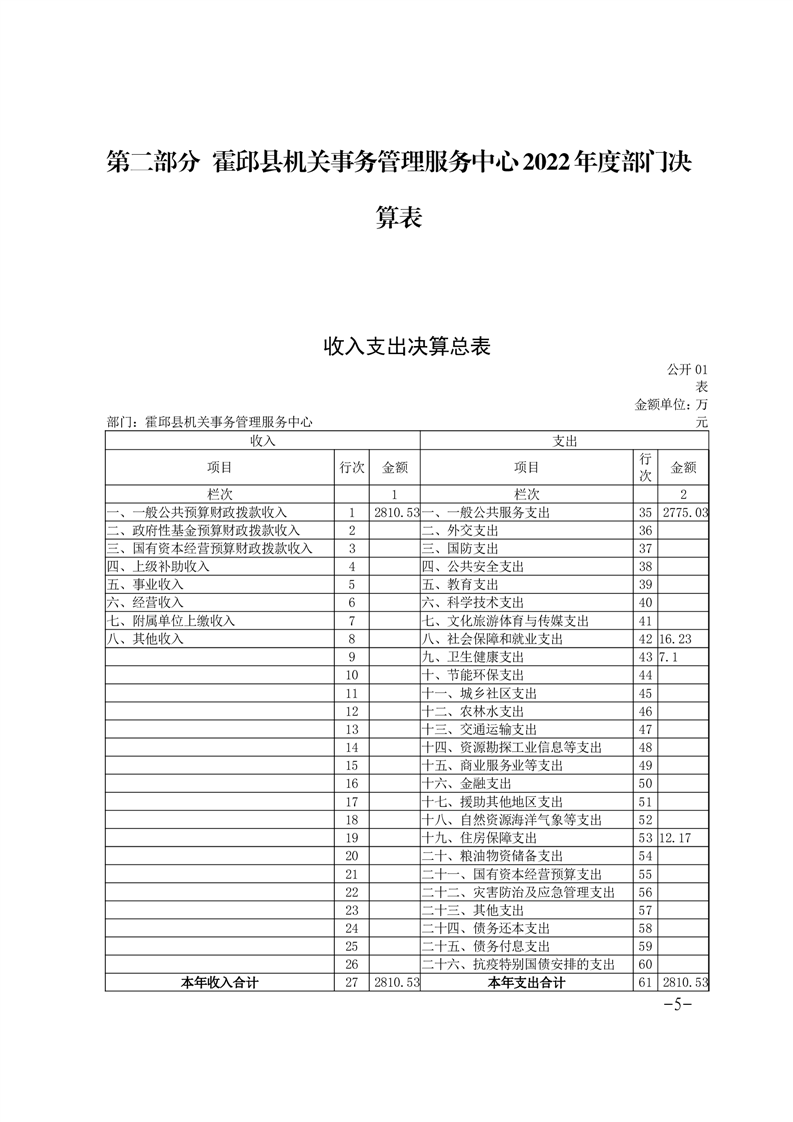 第二部分 霍邱县机关事务管理服务中心2022年度部门决算表

收入支出决算总表

公开01表
金额单位：万元

部门：霍邱县机关事务管理服务中心

| 收入 | | | 支出 | | |
|---|---|---|---|---|---|
| 项目 | 行次 | 金额 | 项目 | 行次 | 金额 |
| 栏次 | | 1 | 栏次 | | 2 |
| 一、一般公共预算财政拨款收入 | 1 | 2810.53 | 一、一般公共服务支出 | 35 | 2775.03 |
| 二、政府性基金预算财政拨款收入 | 2 | | 二、外交支出 | 36 | |
| 三、国有资本经营预算财政拨款收入 | 3 | | 三、国防支出 | 37 | |
| 四、上级补助收入 | 4 | | 四、公共安全支出 | 38 | |
| 五、事业收入 | 5 | | 五、教育支出 | 39 | |
| 六、经营收入 | 6 | | 六、科学技术支出 | 40 | |
| 七、附属单位上缴收入 | 7 | | 七、文化旅游体育与传媒支出 | 41 | |
| 八、其他收入 | 8 | | 八、社会保障和就业支出 | 42 | 16.23 |
| | 9 | | 九、卫生健康支出 | 43 | 7.1 |
| | 10 | | 十、节能环保支出 | 44 | |
| | 11 | | 十一、城乡社区支出 | 45 | |
| | 12 | | 十二、农林水支出 | 46 | |
| | 13 | | 十三、交通运输支出 | 47 | |
| | 14 | | 十四、资源勘探工业信息等支出 | 48 | |
| | 15 | | 十五、商业服务业等支出 | 49 | |
| | 16 | | 十六、金融支出 | 50 | |
| | 17 | | 十七、援助其他地区支出 | 51 | |
| | 18 | | 十八、自然资源海洋气象等支出 | 52 | |
| | 19 | | 十九、住房保障支出 | 53 | 12.17 |
| | 20 | | 二十、粮油物资储备支出 | 54 | |
| | 21 | | 二十一、国有资本经营预算支出 | 55 | |
| | 22 | | 二十二、灾害防治及应急管理支出 | 56 | |
| | 23 | | 二十三、其他支出 | 57 | |
| | 24 | | 二十四、债务还本支出 | 58 | |
| | 25 | | 二十五、债务付息支出 | 59 | |
| | 26 | | 二十六、抗疫特别国债安排的支出 | 60 | |
| 本年收入合计 | 27 | 2810.53 | 本年支出合计 | 61 | 2810.53 |

-5-